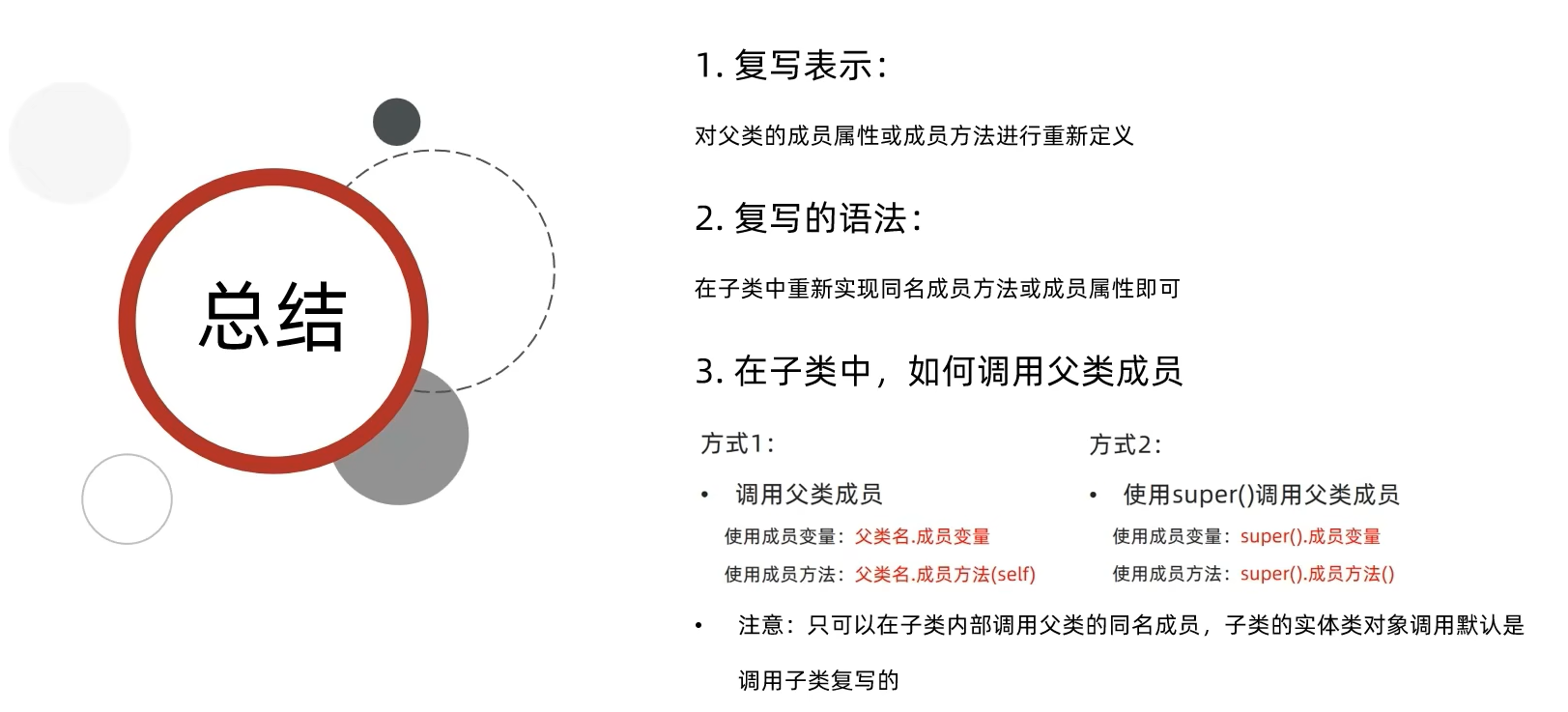 总结

1. 复写表示：

对父类的成员属性或成员方法进行重新定义

2. 复写的语法：

在子类中重新实现同名成员方法或成员属性即可

3. 在子类中，如何调用父类成员

方式1：

• 调用父类成员

使用成员变量：父类名.成员变量

使用成员方法：父类名.成员方法(self)

方式2：

• 使用super()调用父类成员

使用成员变量：super().成员变量

使用成员方法：super().成员方法()

• 注意：只可以在子类内部调用父类的同名成员，子类的实体类对象调用默认是调用子类复写的